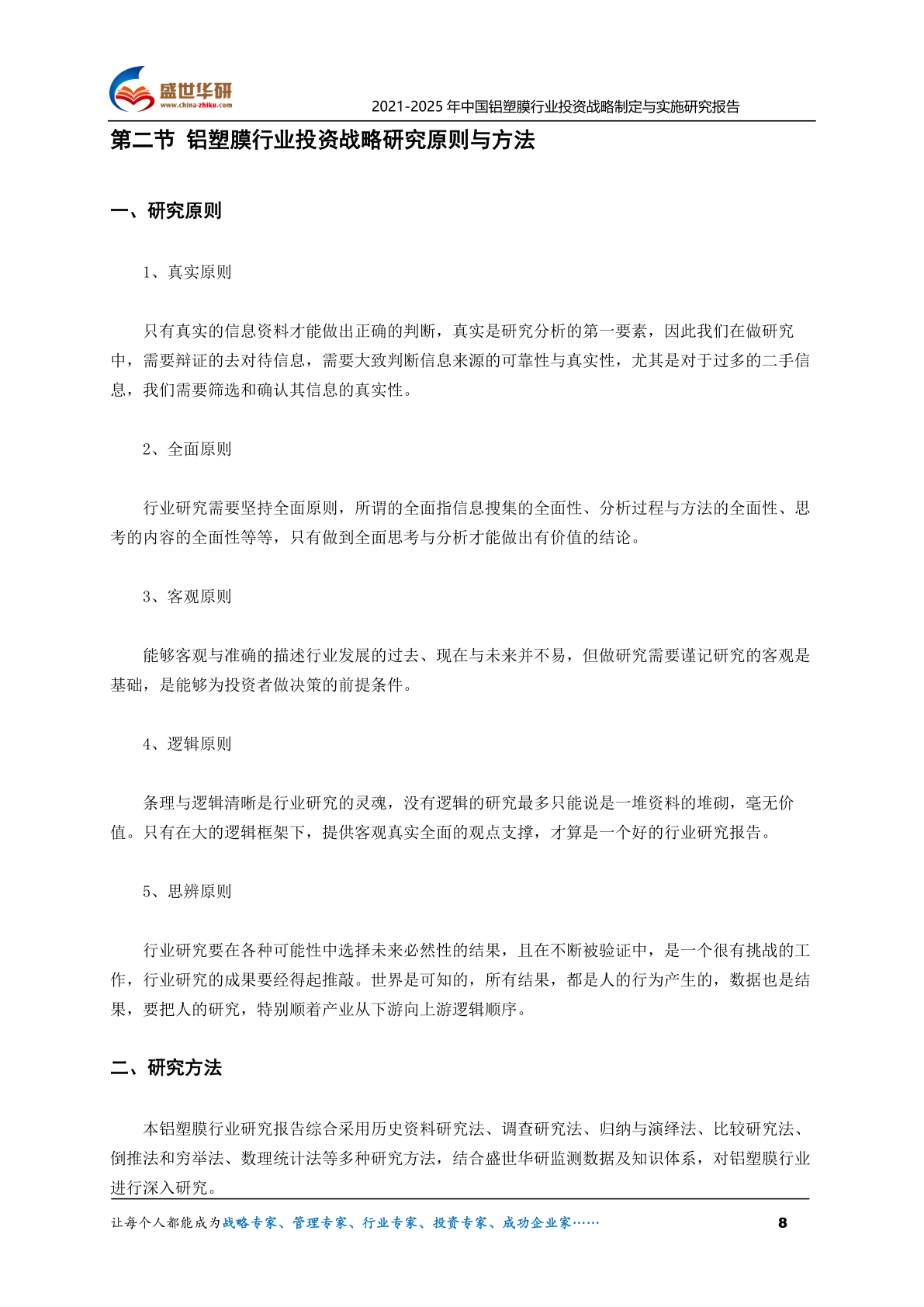 盛世华研
www.china-zhiku.com

2021-2025 年中国铝塑膜行业投资战略制定与实施研究报告

第二节 铝塑膜行业投资战略研究原则与方法

一、研究原则

1、真实原则

只有真实的信息资料才能做出正确的判断，真实是研究分析的第一要素，因此我们在做研究中，需要辩证的去对待信息，需要大致判断信息来源的可靠性与真实性，尤其是对于过多的二手信息，我们需要筛选和确认其信息的真实性。

2、全面原则

行业研究需要坚持全面原则，所谓的全面指信息搜集的全面性、分析过程与方法的全面性、思考的内容的全面性等等，只有做到全面思考与分析才能做出有价值的结论。

3、客观原则

能够客观与准确的描述行业发展的过去、现在与未来并不易，但做研究需要谨记研究的客观是基础，是能够为投资者做决策的前提条件。

4、逻辑原则

条理与逻辑清晰是行业研究的灵魂，没有逻辑的研究最多只能说是一堆资料的堆砌，毫无价值。只有在大的逻辑框架下，提供客观真实全面的观点支撑，才算是一个好的行业研究报告。

5、思辨原则

行业研究要在各种可能性中选择未来必然性的结果，且在不断被验证中，是一个很有挑战的工作，行业研究的成果要经得起推敲。世界是可知的，所有结果，都是人的行为产生的，数据也是结果，要把人的研究，特别顺着产业从下游向上游逻辑顺序。

二、研究方法

本铝塑膜行业研究报告综合采用历史资料研究法、调查研究法、归纳与演绎法、比较研究法、倒推法和穷举法、数理统计法等多种研究方法，结合盛世华研监测数据及知识体系，对铝塑膜行业进行深入研究。

让每个人都能成为战略专家、管理专家、行业专家、投资专家、成功企业家……

8